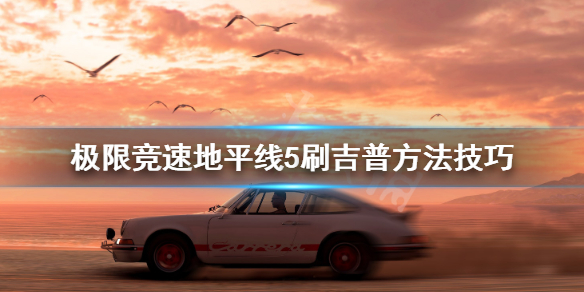 极限竞速地平线5刷吉普方法技巧

Carrera